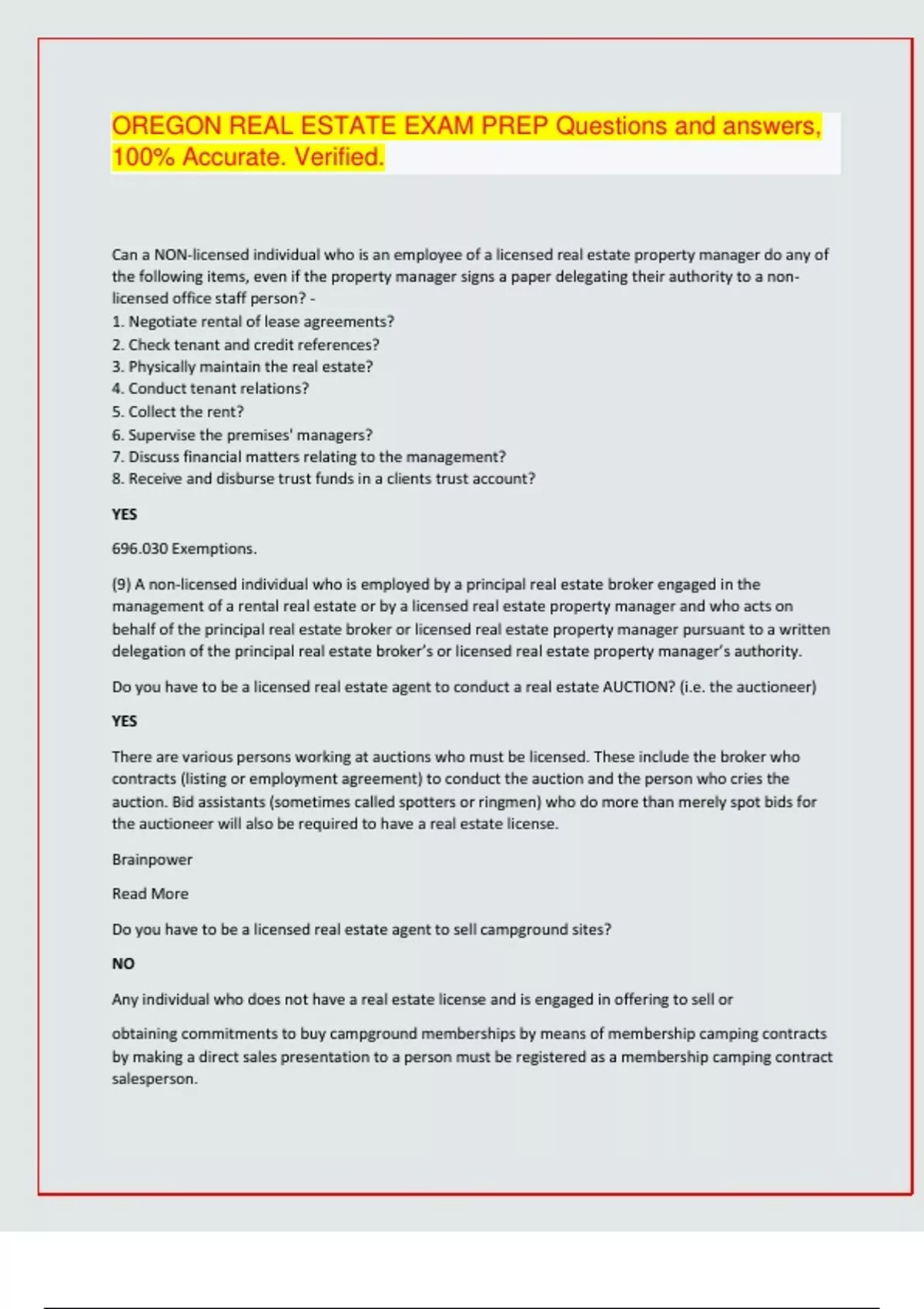 OREGON REAL ESTATE EXAM PREP Questions and answers, 100% Accurate. Verified.

Can a NON-licensed individual who is an employee of a licensed real estate property manager do any of the following items, even if the property manager signs a paper delegating their authority to a non-licensed office staff person? -
1. Negotiate rental of lease agreements?
2. Check tenant and credit references?
3. Physically maintain the real estate?
4. Conduct tenant relations?
5. Collect the rent?
6. Supervise the premises' managers?
7. Discuss financial matters relating to the management?
8. Receive and disburse trust funds in a clients trust account?

YES

696.030 Exemptions.

(9) A non-licensed individual who is employed by a principal real estate broker engaged in the management of a rental real estate or by a licensed real estate property manager and who acts on behalf of the principal real estate broker or licensed real estate property manager pursuant to a written delegation of the principal real estate broker's or licensed real estate property manager's authority.

Do you have to be a licensed real estate agent to conduct a real estate AUCTION? (i.e. the auctioneer)

YES

There are various persons working at auctions who must be licensed. These include the broker who contracts (listing or employment agreement) to conduct the auction and the person who cries the auction. Bid assistants (sometimes called spotters or ringmen) who do more than merely spot bids for the auctioneer will also be required to have a real estate license.

Brainpower

Read More

Do you have to be a licensed real estate agent to sell campground sites?

NO

Any individual who does not have a real estate license and is engaged in offering to sell or

obtaining commitments to buy campground memberships by means of membership camping contracts by making a direct sales presentation to a person must be registered as a membership camping contract salesperson.